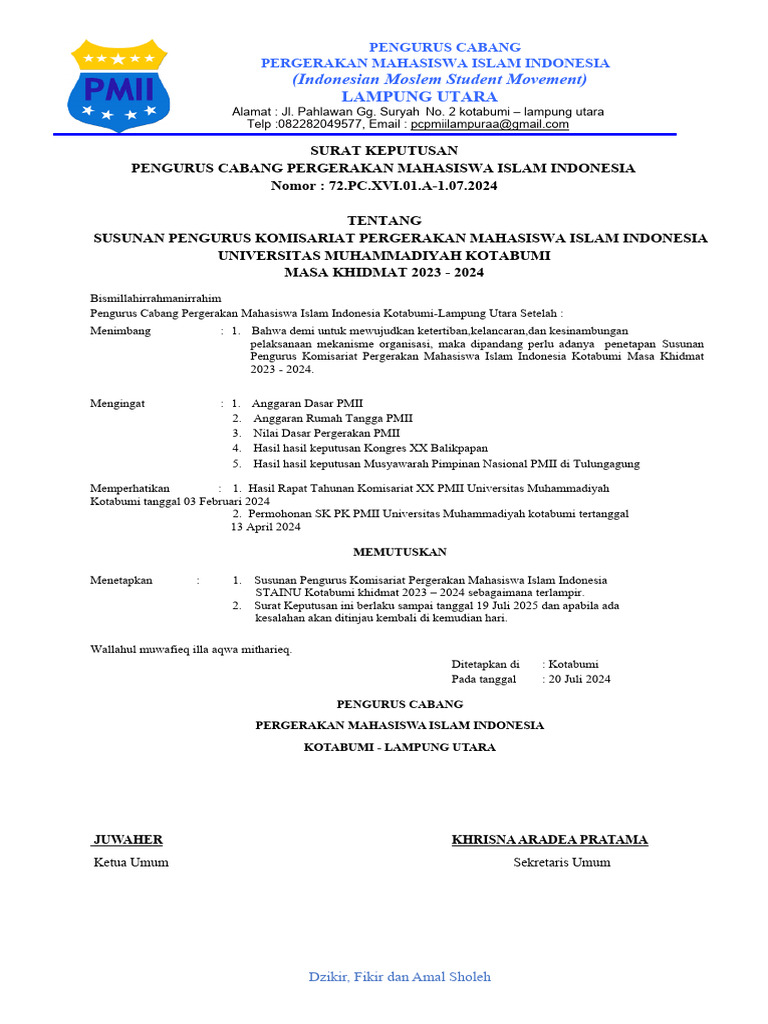 PMII

PENGURUS CABANG
PERGERAKAN MAHASISWA ISLAM INDONESIA
(Indonesian Moslem Student Movement)
LAMPUNG UTARA
Alamat : Jl. Pahlawan Gg. Suryah No. 2 kotabumi – lampung utara
Telp :082282049577, Email : pcpmiilampuraa@gmail.com

SURAT KEPUTUSAN
PENGURUS CABANG PERGERAKAN MAHASISWA ISLAM INDONESIA
Nomor : 72.PC.XVI.01.A-1.07.2024

TENTANG
SUSUNAN PENGURUS KOMISARIAT PERGERAKAN MAHASISWA ISLAM INDONESIA
UNIVERSITAS MUHAMMADIYAH KOTABUMI
MASA KHIDMAT 2023 - 2024

Bismillahirrahmanirrahim
Pengurus Cabang Pergerakan Mahasiswa Islam Indonesia Kotabumi-Lampung Utara Setelah :

Menimbang : 1. Bahwa demi untuk mewujudkan ketertiban,kelancaran,dan kesinambungan pelaksanaan mekanisme organisasi, maka dipandang perlu adanya penetapan Susunan Pengurus Komisariat Pergerakan Mahasiswa Islam Indonesia Kotabumi Masa Khidmat 2023 - 2024.

Mengingat : 1. Anggaran Dasar PMII
2. Anggaran Rumah Tangga PMII
3. Nilai Dasar Pergerakan PMII
4. Hasil hasil keputusan Kongres XX Balikpapan
5. Hasil hasil keputusan Musyawarah Pimpinan Nasional PMII di Tulungagung

Memperhatikan : 1. Hasil Rapat Tahunan Komisariat XX PMII Universitas Muhammadiyah Kotabumi tanggal 03 Februari 2024
2. Permohonan SK PK PMII Universitas Muhammadiyah kotabumi tertanggal 13 April 2024

MEMUTUSKAN

Menetapkan : 1. Susunan Pengurus Komisariat Pergerakan Mahasiswa Islam Indonesia STAINU Kotabumi khidmat 2023 – 2024 sebagaimana terlampir.
2. Surat Keputusan ini berlaku sampai tanggal 19 Juli 2025 dan apabila ada kesalahan akan ditinjau kembali di kemudian hari.

Wallahul muwafieq illa aqwa mitharieq.

Ditetapkan di : Kotabumi
Pada tanggal : 20 Juli 2024

PENGURUS CABANG
PERGERAKAN MAHASISWA ISLAM INDONESIA
KOTABUMI - LAMPUNG UTARA

JUWAHER
Ketua Umum

KHRISNA ARADEA PRATAMA
Sekretaris Umum

Dzikir, Fikir dan Amal Sholeh